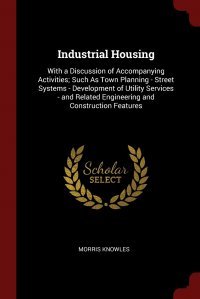 Industrial Housing

With a Discussion of Accompanying Activities; Such As Town Planning - Street Systems - Development of Utility Services - and Related Engineering and Construction Features

Scholar SELECT

MORRIS KNOWLES